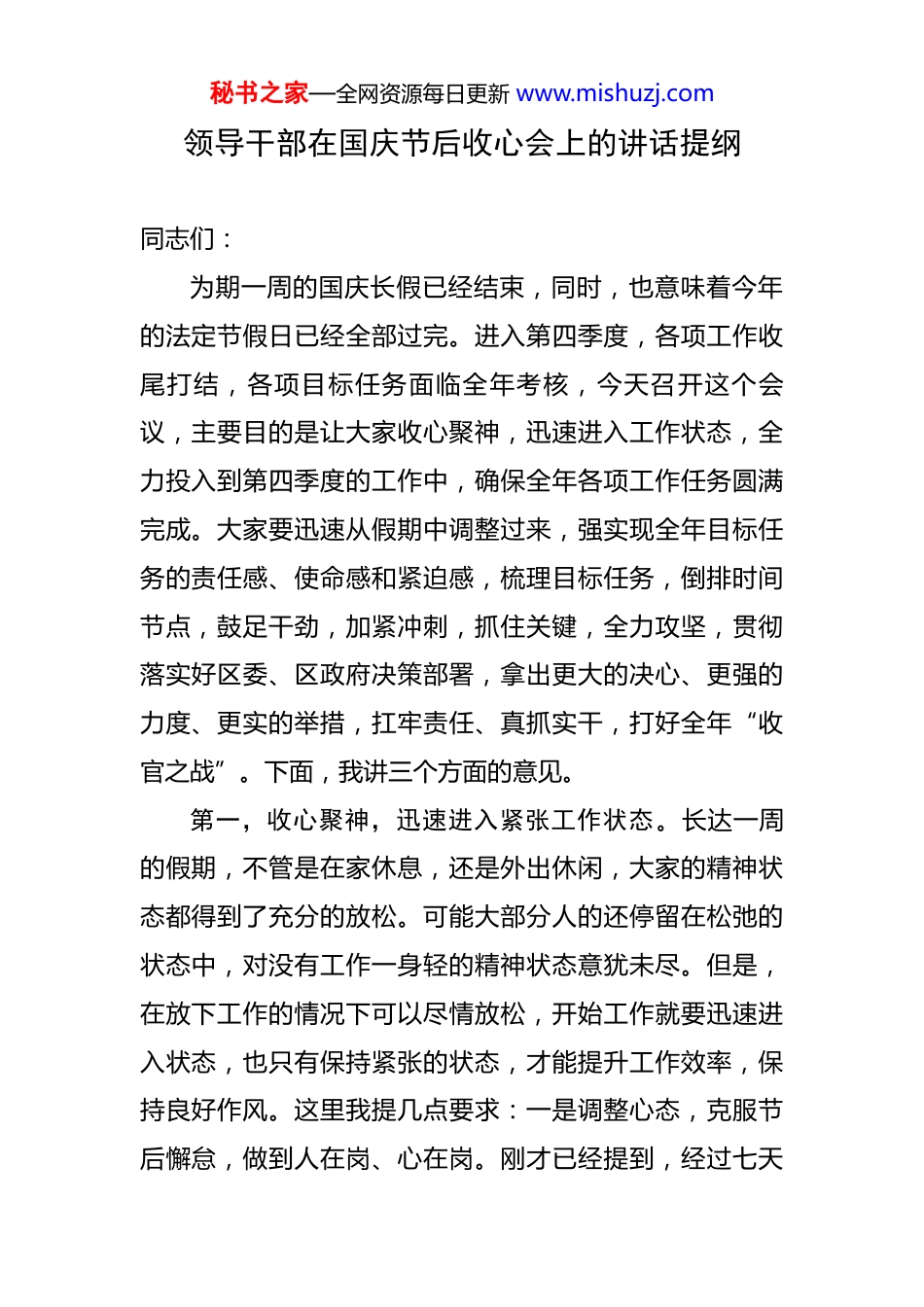 秘书之家—全网资源每日更新 www.mishuzj.com

领导干部在国庆节后收心会上的讲话提纲

同志们：

为期一周的国庆长假已经结束，同时，也意味着今年的法定节假日已经全部过完。进入第四季度，各项工作收尾打结，各项目标任务面临全年考核，今天召开这个会议，主要目的是让大家收心聚神，迅速进入工作状态，全力投入到第四季度的工作中，确保全年各项工作任务圆满完成。大家要迅速从假期中调整过来，强实现全年目标任务的责任感、使命感和紧迫感，梳理目标任务，倒排时间节点，鼓足干劲，加紧冲刺，抓住关键，全力攻坚，贯彻落实好区委、区政府决策部署，拿出更大的决心、更强的力度、更实的举措，扛牢责任、真抓实干，打好全年“收官之战”。下面，我讲三个方面的意见。

第一，收心聚神，迅速进入紧张工作状态。长达一周的假期，不管是在家休息，还是外出休闲，大家的精神状态都得到了充分的放松。可能大部分人的还停留在松弛的状态中，对没有工作一身轻的精神状态意犹未尽。但是，在放下工作的情况下可以尽情放松，开始工作就要迅速进入状态，也只有保持紧张的状态，才能提升工作效率，保持良好作风。这里我提几点要求：一是调整心态，克服节后懈怠，做到人在岗、心在岗。刚才已经提到，经过七天